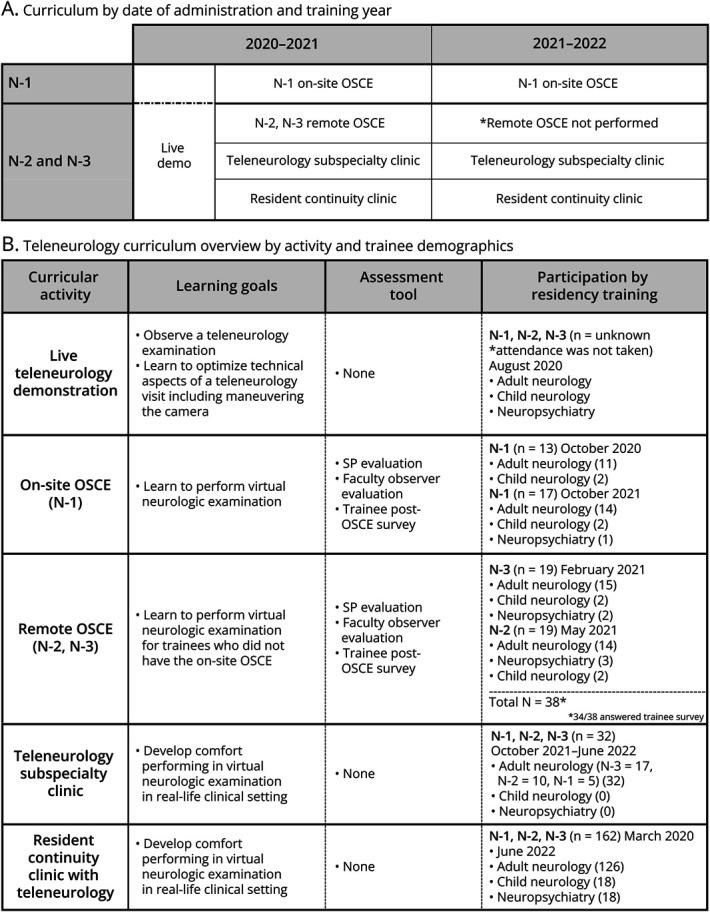 A. Curriculum by date of administration and training year

| | | 2020–2021 | 2021–2022 |
|---|---|---|---|
| N-1 | | N-1 on-site OSCE | N-1 on-site OSCE |
| N-2 and N-3 | Live demo | N-2, N-3 remote OSCE | *Remote OSCE not performed |
| | | Teleneurology subspecialty clinic | Teleneurology subspecialty clinic |
| | | Resident continuity clinic | Resident continuity clinic |

B. Teleneurology curriculum overview by activity and trainee demographics

| Curricular activity | Learning goals | Assessment tool | Participation by residency training |
|---|---|---|---|
| Live teleneurology demonstration | • Observe a teleneurology examination • Learn to optimize technical aspects of a teleneurology visit including maneuvering the camera | • None | N-1, N-2, N-3 (n = unknown *attendance was not taken) August 2020 • Adult neurology • Child neurology • Neuropsychiatry |
| On-site OSCE (N-1) | • Learn to perform virtual neurologic examination | • SP evaluation • Faculty observer evaluation • Trainee post-OSCE survey | N-1 (n = 13) October 2020 • Adult neurology (11) • Child neurology (2) N-1 (n = 17) October 2021 • Adult neurology (14) • Child neurology (2) • Neuropsychiatry (1) |
| Remote OSCE (N-2, N-3) | • Learn to perform virtual neurologic examination for trainees who did not have the on-site OSCE | • SP evaluation • Faculty observer evaluation • Trainee post-OSCE survey | N-3 (n = 19) February 2021 • Adult neurology (15) • Child neurology (2) • Neuropsychiatry (2) N-2 (n = 19) May 2021 • Adult neurology (14) • Neuropsychiatry (3) • Child neurology (2) Total N = 38* *34/38 answered trainee survey |
| Teleneurology subspecialty clinic | • Develop comfort performing in virtual neurologic examination in real-life clinical setting | • None | N-1, N-2, N-3 (n = 32) October 2021–June 2022 • Adult neurology (N-3 = 17, N-2 = 10, N-1 = 5) (32) • Child neurology (0) • Neuropsychiatry (0) |
| Resident continuity clinic with teleneurology | • Develop comfort performing in virtual neurologic examination in real-life clinical setting | • None | N-1, N-2, N-3 (n = 162) March 2020 • June 2022 • Adult neurology (126) • Child neurology (18) • Neuropsychiatry (18) |